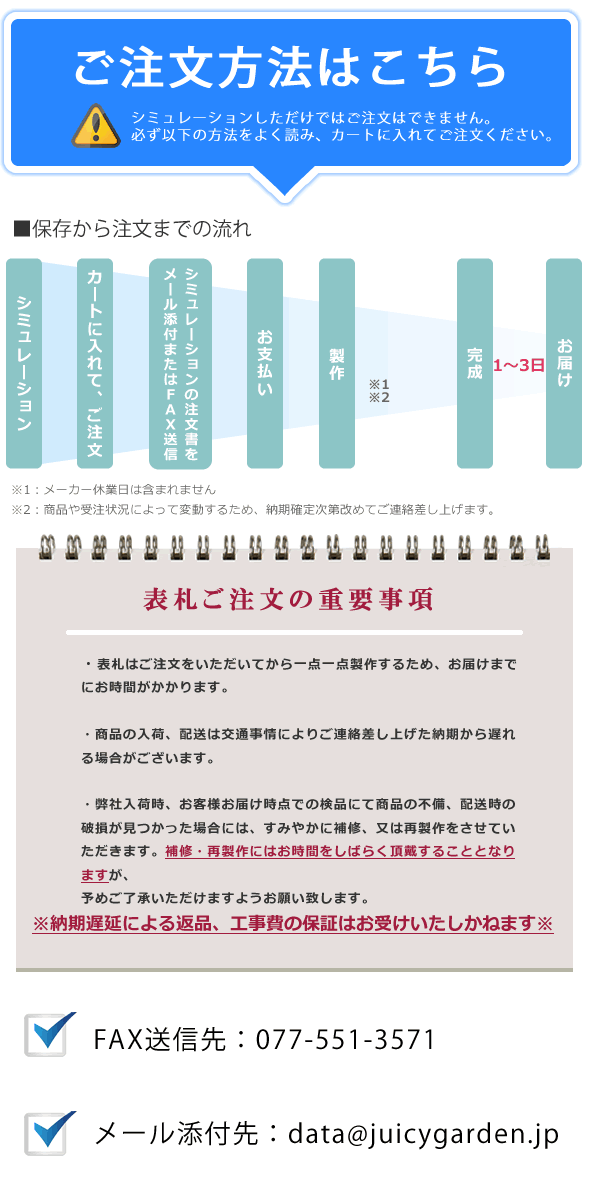 ご注文方法はこちら

シミュレーションしただけではご注文はできません。
必ず以下の方法をよく読み、カートに入れてご注文ください。

■保存から注文までの流れ

シミュレーション

カートに入れて、ご注文

シミュレーションの注文書をメール添付またはFAX送信

お支払い

製作

※1
※2

完成

1〜3日

お届け

※1：メーカー休業日は含まれません
※2：商品や受注状況によって変動するため、納期確定次第改めてご連絡差し上げます。

表札ご注文の重要事項

・表札はご注文をいただいてから一点一点製作するため、お届けまでにお時間がかかります。

・商品の入荷、配送は交通事情によりご連絡差し上げた納期から遅れる場合がございます。

・弊社入荷時、お客様お届け時点での検品にて商品の不備、配送時の破損が見つかった場合には、すみやかに補修、又は再製作をさせていただきます。補修・再製作にはお時間をしばらく頂戴することとなりますが、
予めご了承いただけますようお願い致します。
※納期遅延による返品、工事費の保証はお受けいたしかねます※

FAX送信先：077-551-3571

メール添付先：data@juicygarden.jp